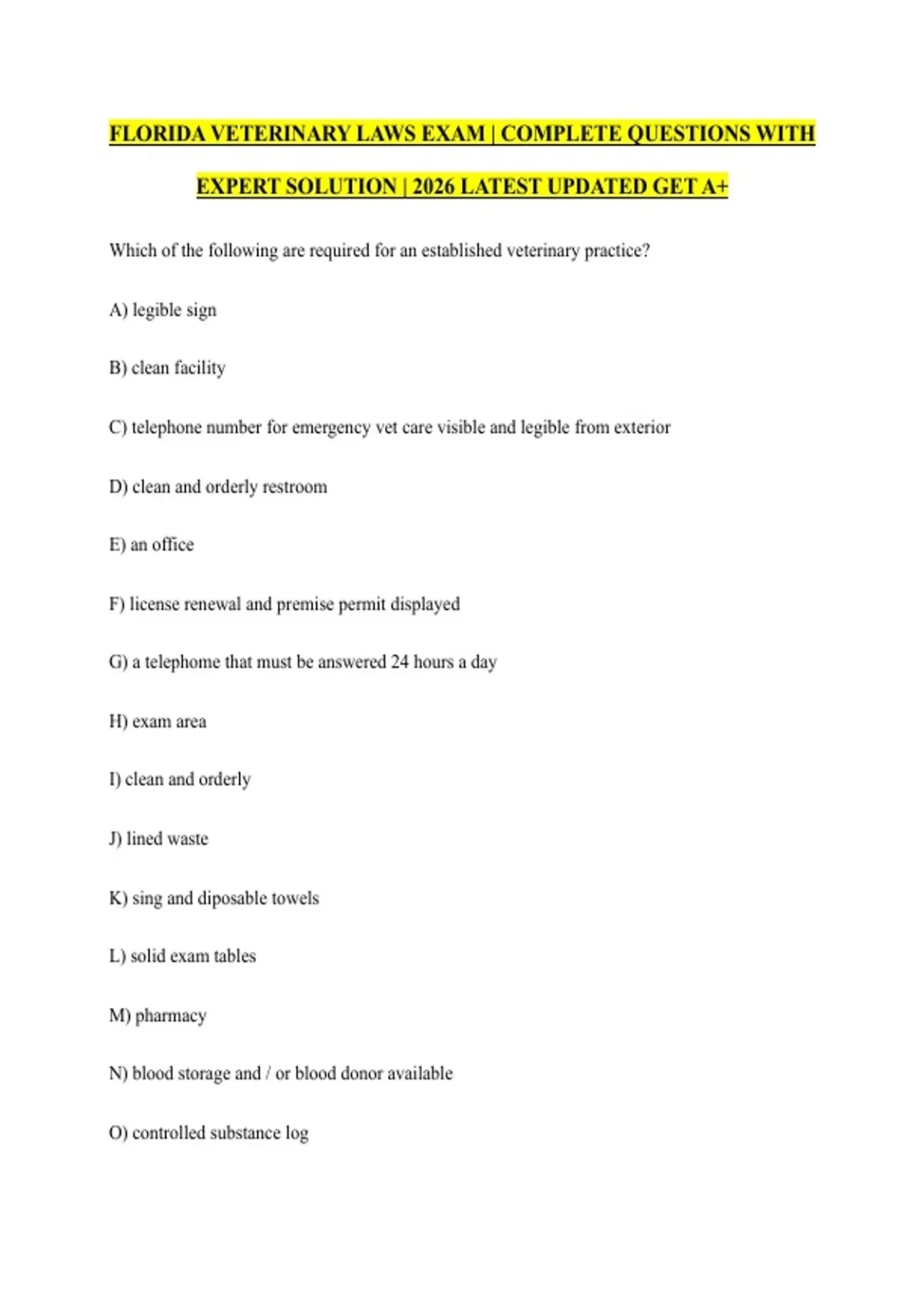 FLORIDA VETERINARY LAWS EXAM | COMPLETE QUESTIONS WITH EXPERT SOLUTION | 2026 LATEST UPDATED GET A+

Which of the following are required for an established veterinary practice?

A) legible sign

B) clean facility

C) telephone number for emergency vet care visible and legible from exterior

D) clean and orderly restroom

E) an office

F) license renewal and premise permit displayed

G) a telephome that must be answered 24 hours a day

H) exam area

I) clean and orderly

J) lined waste

K) sing and diposable towels

L) solid exam tables

M) pharmacy

N) blood storage and / or blood donor available

O) controlled substance log